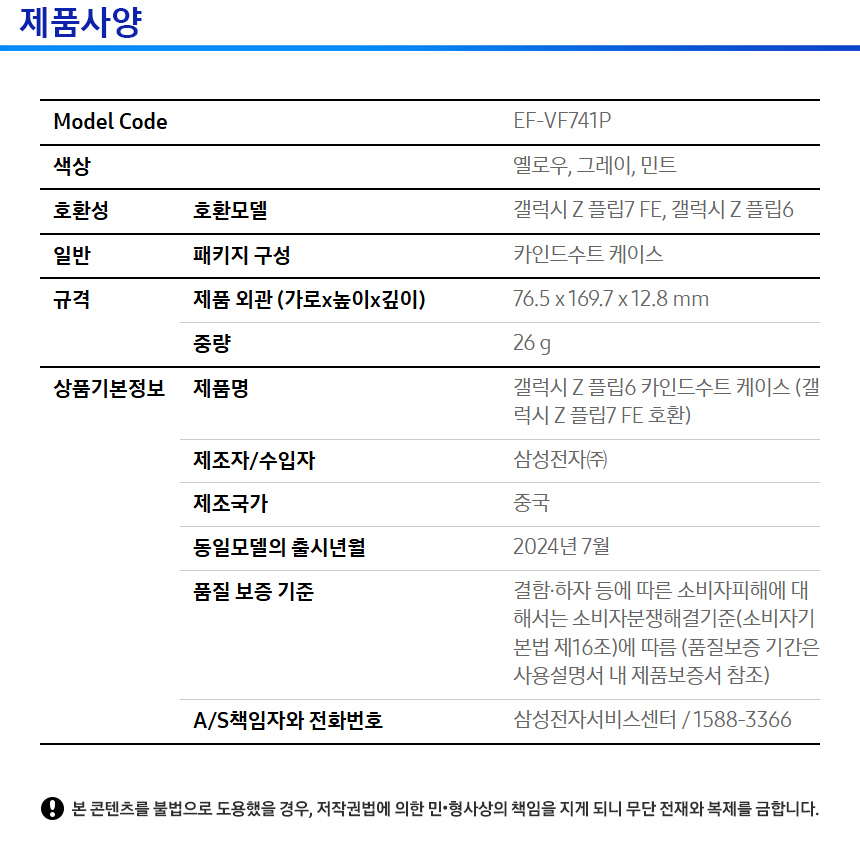 제품사양

| Model Code | | EF-VF741P |
|---|---|---|
| 색상 | | 옐로우, 그레이, 민트 |
| 호환성 | 호환모델 | 갤럭시 Z 플립7 FE, 갤럭시 Z 플립6 |
| 일반 | 패키지 구성 | 카인드수트 케이스 |
| 규격 | 제품 외관 (가로x높이x깊이) | 76.5 x 169.7 x 12.8 mm |
| | 중량 | 26 g |
| 상품기본정보 | 제품명 | 갤럭시 Z 플립6 카인드수트 케이스 (갤럭시 Z 플립7 FE 호환) |
| | 제조자/수입자 | 삼성전자㈜ |
| | 제조국가 | 중국 |
| | 동일모델의 출시년월 | 2024년 7월 |
| | 품질 보증 기준 | 결함·하자 등에 따른 소비자피해에 대해서는 소비자분쟁해결기준(소비자기본법 제16조)에 따름 (품질보증 기간은 사용설명서 내 제품보증서 참조) |
| | A/S책임자와 전화번호 | 삼성전자서비스센터 / 1588-3366 |

본 콘텐츠를 불법으로 도용했을 경우, 저작권법에 의한 민•형사상의 책임을 지게 되니 무단 전재와 복제를 금합니다.